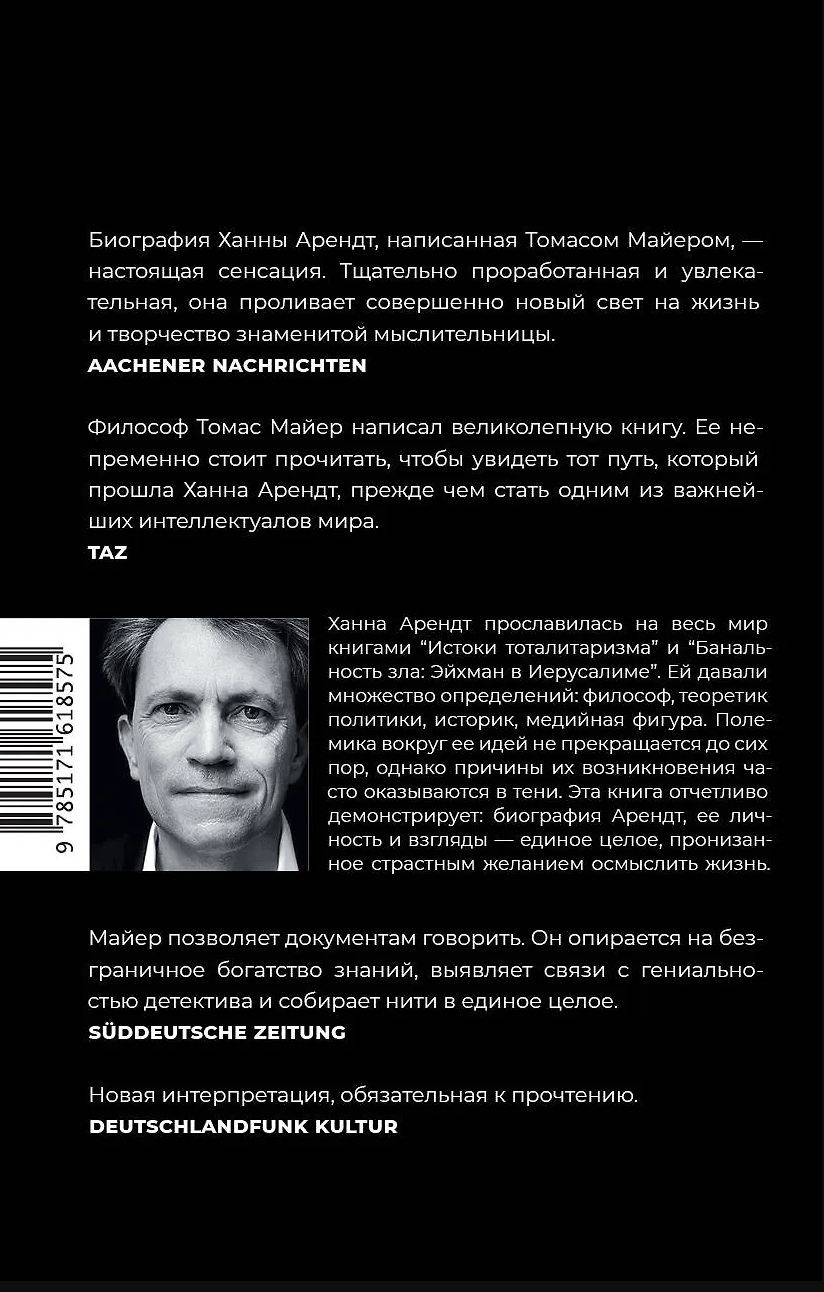 Биография Ханны Арендт, написанная Томасом Майером, — настоящая сенсация. Тщательно проработанная и увлекательная, она проливает совершенно новый свет на жизнь и творчество знаменитой мыслительницы.
AACHENER NACHRICHTEN

Философ Томас Майер написал великолепную книгу. Ее непременно стоит прочитать, чтобы увидеть тот путь, который прошла Ханна Арендт, прежде чем стать одним из важнейших интеллектуалов мира.
TAZ

9 785171 618575

Ханна Арендт прославилась на весь мир книгами "Истоки тоталитаризма" и "Банальность зла: Эйхман в Иерусалиме". Ей давали множество определений: философ, теоретик политики, историк, медийная фигура. Полемика вокруг ее идей не прекращается до сих пор, однако причины их возникновения часто оказываются в тени. Эта книга отчетливо демонстрирует: биография Арендт, ее личность и взгляды — единое целое, пронизанное страстным желанием осмыслить жизнь.

Майер позволяет документам говорить. Он опирается на безграничное богатство знаний, выявляет связи с гениальностью детектива и собирает нити в единое целое.
SÜDDEUTSCHE ZEITUNG

Новая интерпретация, обязательная к прочтению.
DEUTSCHLANDFUNK KULTUR